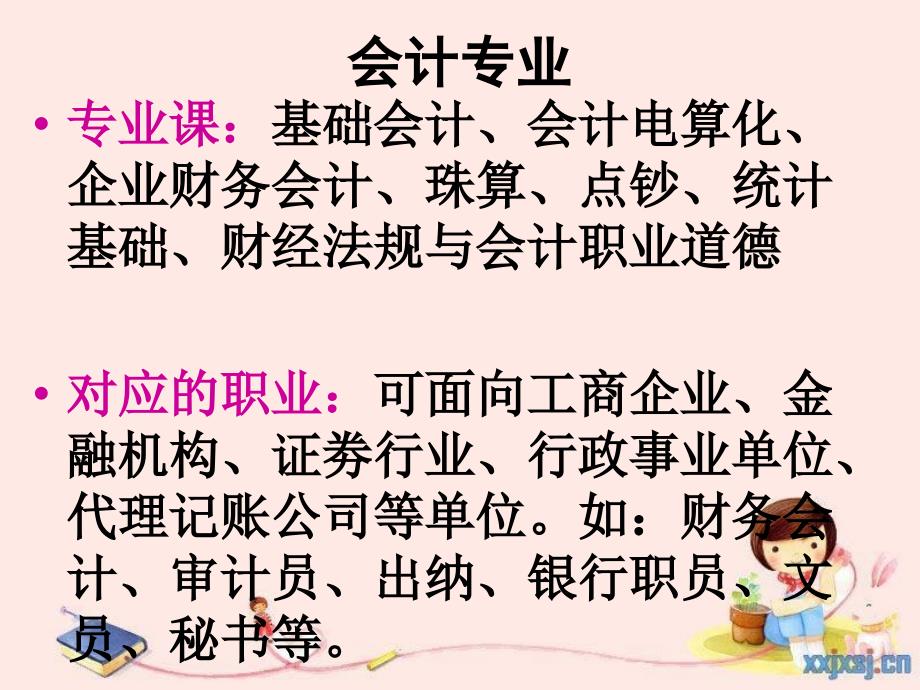 会计专业

• 专业课：基础会计、会计电算化、企业财务会计、珠算、点钞、统计基础、财经法规与会计职业道德

• 对应的职业：可面向工商企业、金融机构、证券行业、行政事业单位、代理记账公司等单位。如：财务会计、审计员、出纳、银行职员、文员、秘书等。

xxjxsj.cn